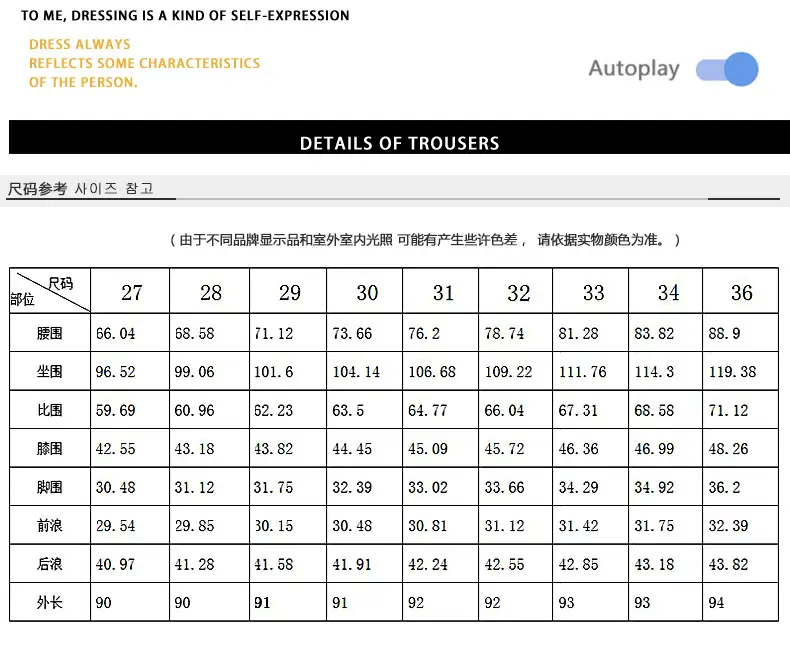 TO ME, DRESSING IS A KIND OF SELF-EXPRESSION

DRESS ALWAYS REFLECTS SOME CHARACTERISTICS OF THE PERSON.

Autoplay

DETAILS OF TROUSERS

尺码参考 사이즈 참고

（由于不同品牌显示品和室外室内光照 可能有产生些许色差， 请依据实物颜色为准。）

| 尺码 部位 | 27 | 28 | 29 | 30 | 31 | 32 | 33 | 34 | 36 |
|---|---|---|---|---|---|---|---|---|---|
| 腰围 | 66.04 | 68.58 | 71.12 | 73.66 | 76.2 | 78.74 | 81.28 | 83.82 | 88.9 |
| 坐围 | 96.52 | 99.06 | 101.6 | 104.14 | 106.68 | 109.22 | 111.76 | 114.3 | 119.38 |
| 比围 | 59.69 | 60.96 | 62.23 | 63.5 | 64.77 | 66.04 | 67.31 | 68.58 | 71.12 |
| 膝围 | 42.55 | 43.18 | 43.82 | 44.45 | 45.09 | 45.72 | 46.36 | 46.99 | 48.26 |
| 脚围 | 30.48 | 31.12 | 31.75 | 32.39 | 33.02 | 33.66 | 34.29 | 34.92 | 36.2 |
| 前浪 | 29.54 | 29.85 | 30.15 | 30.48 | 30.81 | 31.12 | 31.42 | 31.75 | 32.39 |
| 后浪 | 40.97 | 41.28 | 41.58 | 41.91 | 42.24 | 42.55 | 42.85 | 43.18 | 43.82 |
| 外长 | 90 | 90 | 91 | 91 | 92 | 92 | 93 | 93 | 94 |